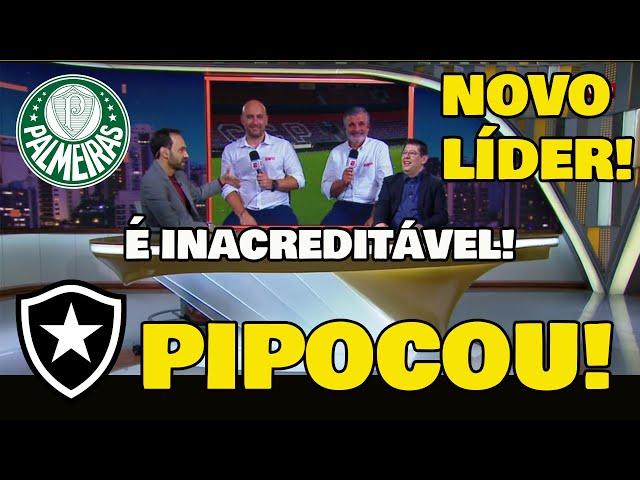 PALMEIRAS

NOVO LÍDER!

É INACREDITÁVEL!

PIPOCOU!